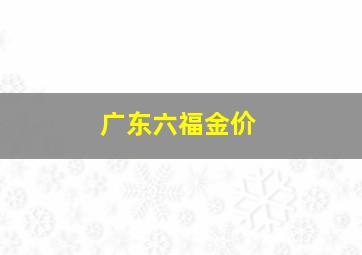 广东六福金价